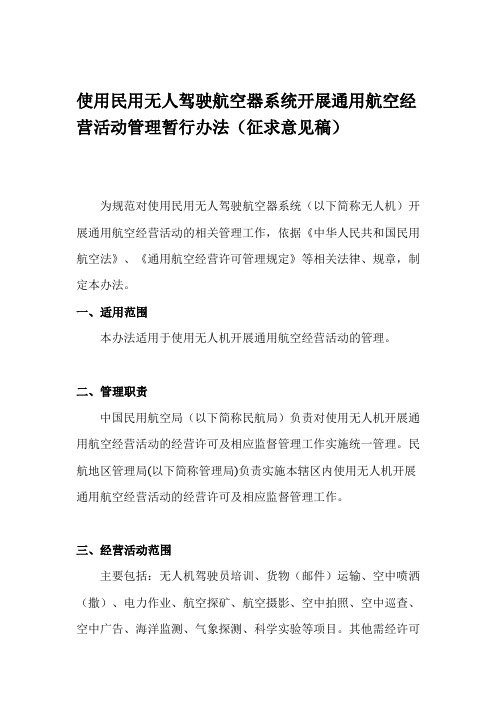 使用民用无人驾驶航空器系统开展通用航空经营活动管理暂行办法（征求意见稿）

为规范对使用民用无人驾驶航空器系统（以下简称无人机）开展通用航空经营活动的相关管理工作，依据《中华人民共和国民用航空法》、《通用航空经营许可管理规定》等相关法律、规章，制定本办法。

一、适用范围

本办法适用于使用无人机开展通用航空经营活动的管理。

二、管理职责

中国民用航空局（以下简称民航局）负责对使用无人机开展通用航空经营活动的经营许可及相应监督管理工作实施统一管理。民航地区管理局(以下简称管理局)负责实施本辖区内使用无人机开展通用航空经营活动的经营许可及相应监督管理工作。

三、经营活动范围

主要包括：无人机驾驶员培训、货物（邮件）运输、空中喷洒（撒）、电力作业、航空探矿、航空摄影、空中拍照、空中巡查、空中广告、海洋监测、气象探测、科学实验等项目。其他需经许可